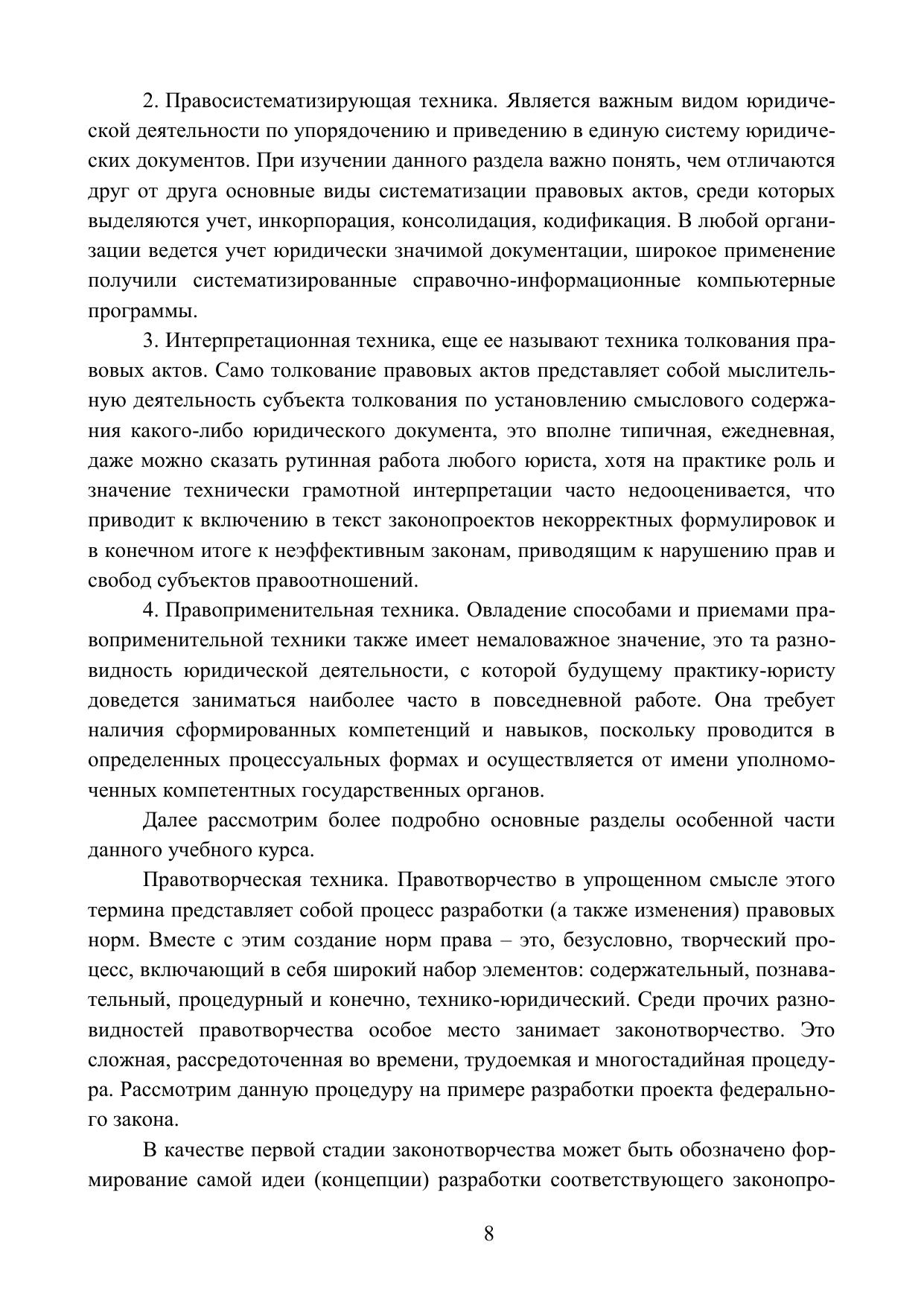 2. Правосистематизирующая техника. Является важным видом юридической деятельности по упорядочению и приведению в единую систему юридических документов. При изучении данного раздела важно понять, чем отличаются друг от друга основные виды систематизации правовых актов, среди которых выделяются учет, инкорпорация, консолидация, кодификация. В любой организации ведется учет юридически значимой документации, широкое применение получили систематизированные справочно-информационные компьютерные программы.

3. Интерпретационная техника, еще ее называют техника толкования правовых актов. Само толкование правовых актов представляет собой мыслительную деятельность субъекта толкования по установлению смыслового содержания какого-либо юридического документа, это вполне типичная, ежедневная, даже можно сказать рутинная работа любого юриста, хотя на практике роль и значение технически грамотной интерпретации часто недооценивается, что приводит к включению в текст законопроектов некорректных формулировок и в конечном итоге к неэффективным законам, приводящим к нарушению прав и свобод субъектов правоотношений.

4. Правоприменительная техника. Овладение способами и приемами правоприменительной техники также имеет немаловажное значение, это та разновидность юридической деятельности, с которой будущему практику-юристу доведется заниматься наиболее часто в повседневной работе. Она требует наличия сформированных компетенций и навыков, поскольку проводится в определенных процессуальных формах и осуществляется от имени уполномоченных компетентных государственных органов.

Далее рассмотрим более подробно основные разделы особенной части данного учебного курса.

Правотворческая техника. Правотворчество в упрощенном смысле этого термина представляет собой процесс разработки (а также изменения) правовых норм. Вместе с этим создание норм права – это, безусловно, творческий процесс, включающий в себя широкий набор элементов: содержательный, познавательный, процедурный и конечно, технико-юридический. Среди прочих разновидностей правотворчества особое место занимает законотворчество. Это сложная, рассредоточенная во времени, трудоемкая и многостадийная процедура. Рассмотрим данную процедуру на примере разработки проекта федерального закона.

В качестве первой стадии законотворчества может быть обозначено формирование самой идеи (концепции) разработки соответствующего законопро-

8